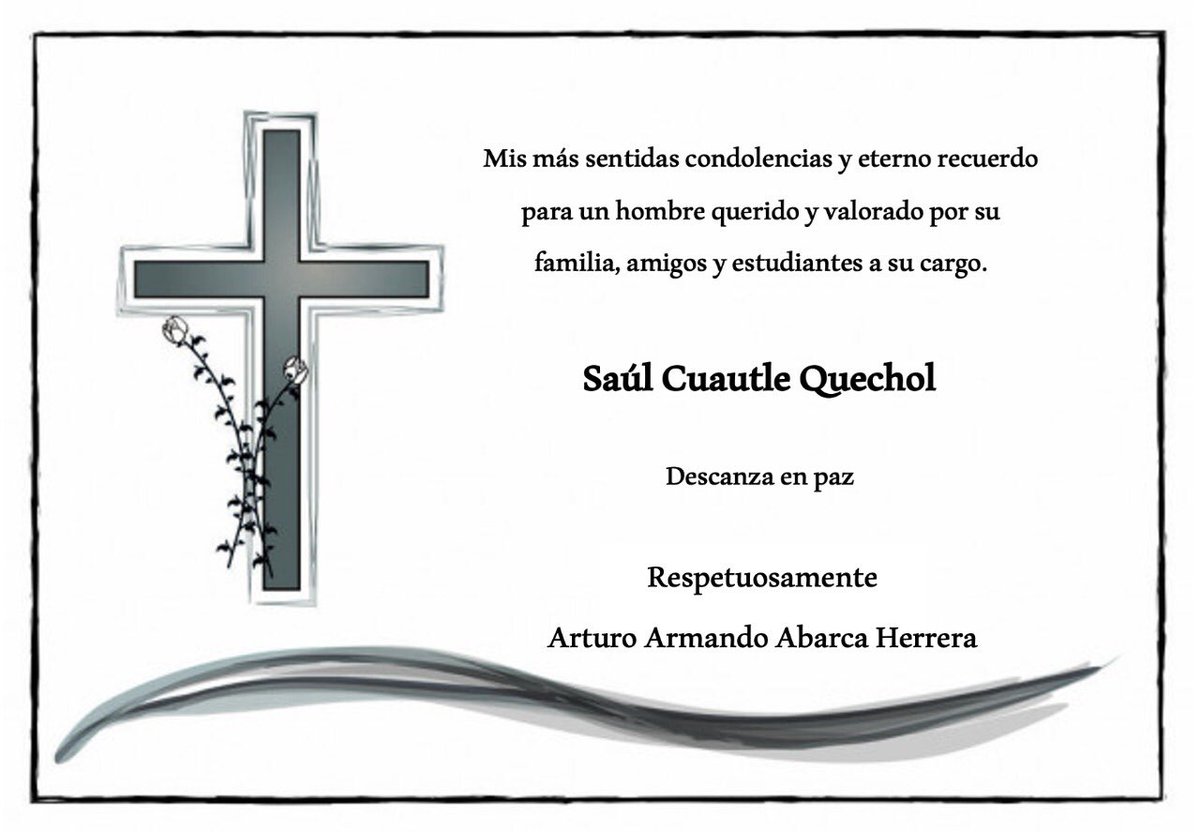 Mis más sentidas condolencias y eterno recuerdo para un hombre querido y valorado por su familia, amigos y estudiantes a su cargo.

Saúl Cuautle Quechol

Descanza en paz

Respetuosamente

Arturo Armando Abarca Herrera